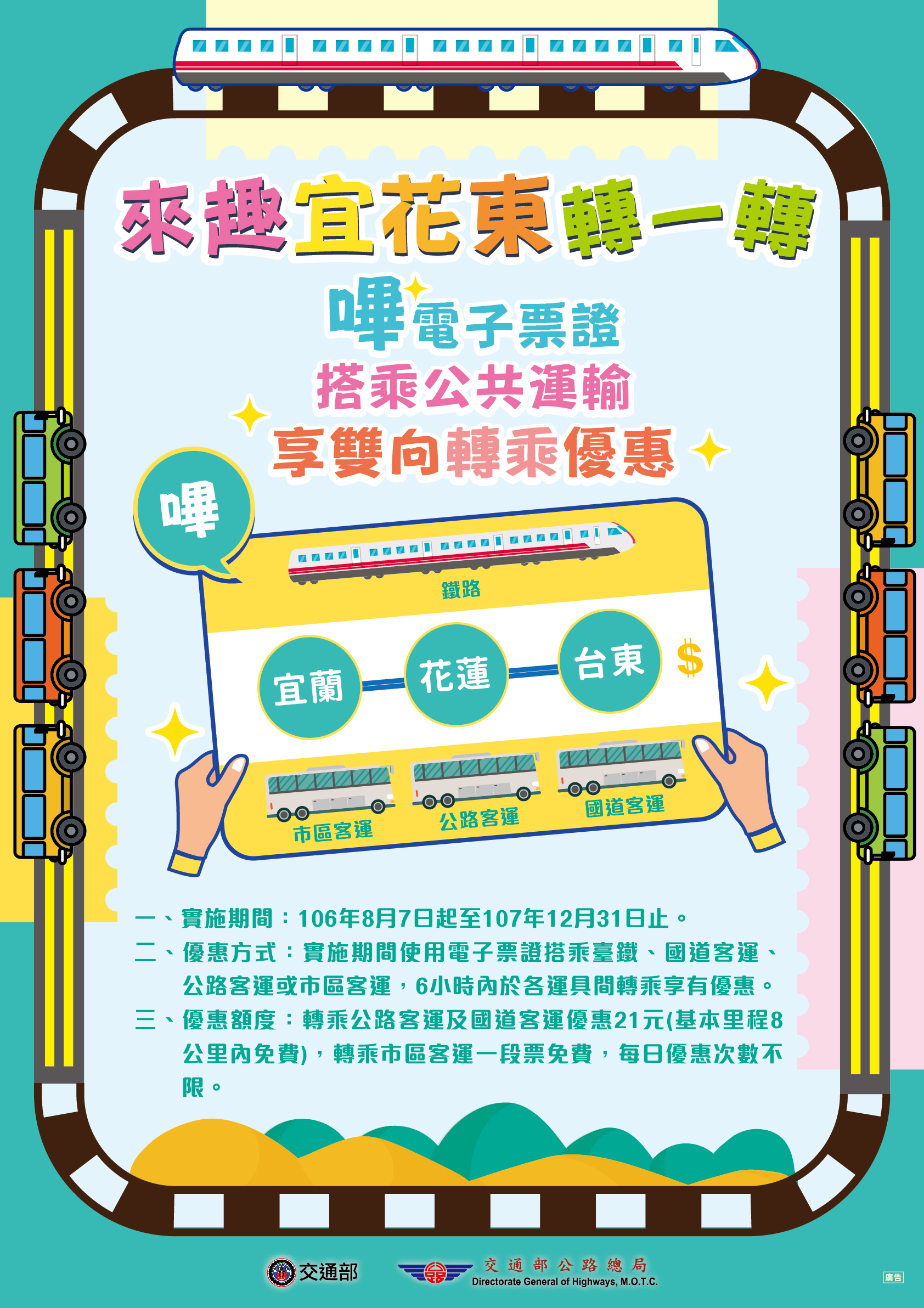 來趣宜花東轉一轉

嗶電子票證
搭乘公共運輸
享雙向轉乘優惠

嗶

鐵路

宜蘭 花蓮 台東 $

市區客運 公路客運 國道客運

一、實施期間：106年8月7日起至107年12月31日止。
二、優惠方式：實施期間使用電子票證搭乘臺鐵、國道客運、公路客運或市區客運，6小時內於各運具間轉乘享有優惠。
三、優惠額度：轉乘公路客運及國道客運優惠21元(基本里程8公里內免費)，轉乘市區客運一段票免費，每日優惠次數不限。

交通部　交通部公路總局 Directorate General of Highways, M.O.T.C.　廣告